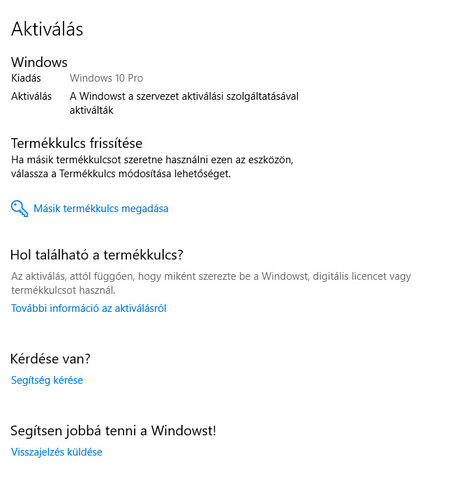 Aktiválás

Windows

Kiadás Windows 10 Pro

Aktiválás A Windowst a szervezet aktiválási szolgáltatásával aktiválták

Termékkulcs frissítése

Ha másik termékkulcsot szeretne használni ezen az eszközön, válassza a Termékkulcs módosítása lehetőséget.

Másik termékkulcs megadása

Hol található a termékkulcs?

Az aktiválás, attól függően, hogy miként szerezte be a Windowst, digitális licencet vagy termékkulcsot használ.

További információ az aktiválásról

Kérdése van?

Segítség kérése

Segítsen jobbá tenni a Windowst!

Visszajelzés küldése